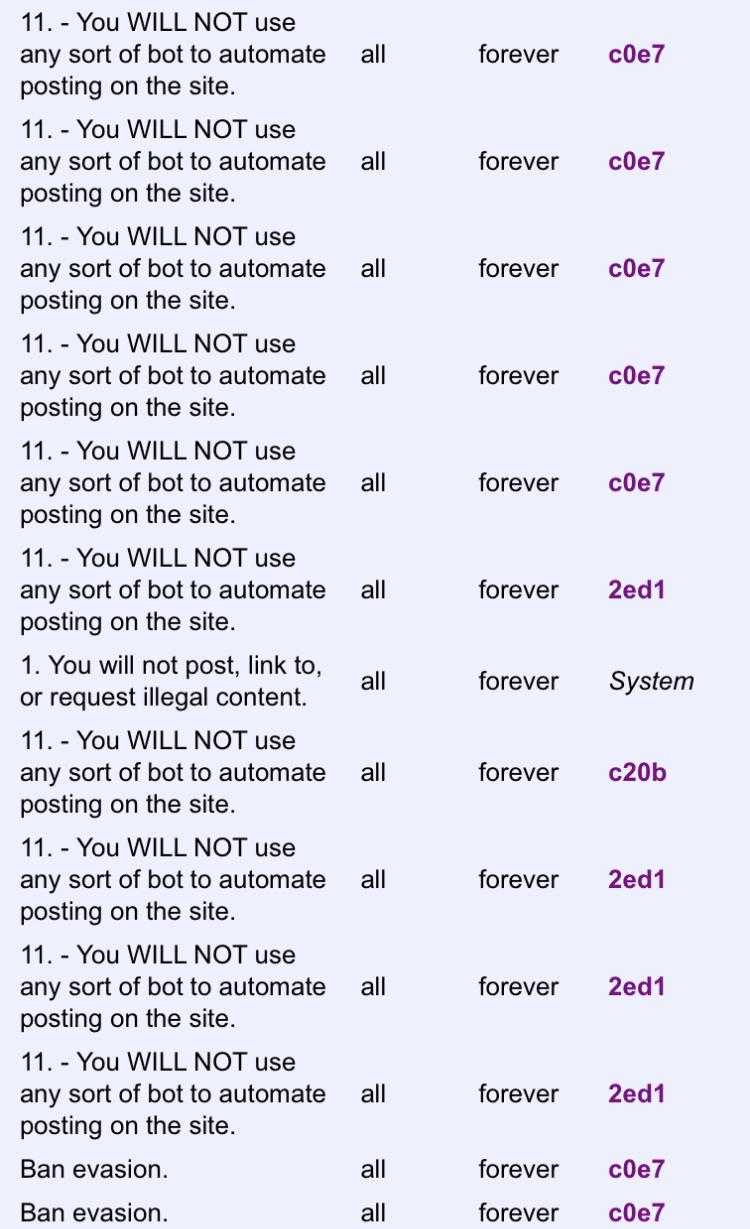 | | | | |
|---|---|---|---|
| 11. - You WILL NOT use any sort of bot to automate posting on the site. | all | forever | c0e7 |
| 11. - You WILL NOT use any sort of bot to automate posting on the site. | all | forever | c0e7 |
| 11. - You WILL NOT use any sort of bot to automate posting on the site. | all | forever | c0e7 |
| 11. - You WILL NOT use any sort of bot to automate posting on the site. | all | forever | c0e7 |
| 11. - You WILL NOT use any sort of bot to automate posting on the site. | all | forever | c0e7 |
| 11. - You WILL NOT use any sort of bot to automate posting on the site. | all | forever | 2ed1 |
| 1. You will not post, link to, or request illegal content. | all | forever | System |
| 11. - You WILL NOT use any sort of bot to automate posting on the site. | all | forever | c20b |
| 11. - You WILL NOT use any sort of bot to automate posting on the site. | all | forever | 2ed1 |
| 11. - You WILL NOT use any sort of bot to automate posting on the site. | all | forever | 2ed1 |
| 11. - You WILL NOT use any sort of bot to automate posting on the site. | all | forever | 2ed1 |
| Ban evasion. | all | forever | c0e7 |
| Ban evasion. | all | forever | c0e7 |